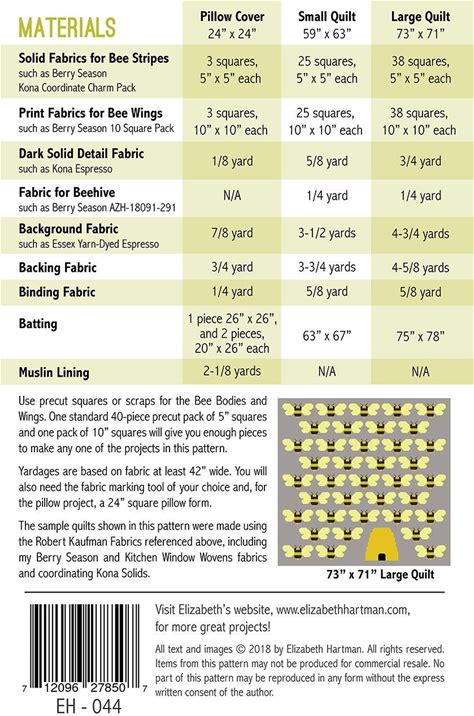 | MATERIALS | Pillow Cover 24" x 24" | Small Quilt 59" x 63" | Large Quilt 73" x 71" |
|---|---|---|---|
| Solid Fabrics for Bee Stripes such as Berry Season Kona Coordinate Charm Pack | 3 squares, 5" x 5" each | 25 squares, 5" x 5" each | 38 squares, 5" x 5" each |
| Print Fabrics for Bee Wings such as Berry Season 10 Square Pack | 3 squares, 10" x 10" each | 25 squares, 10" x 10" each | 38 squares, 10" x 10" each |
| Dark Solid Detail Fabric such as Kona Espresso | 1/8 yard | 5/8 yard | 3/4 yard |
| Fabric for Beehive such as Berry Season AZH-18091-291 | N/A | 1/4 yard | 1/4 yard |
| Background Fabric such as Essex Yarn-Dyed Espresso | 7/8 yard | 3-1/2 yards | 4-3/4 yards |
| Backing Fabric | 3/4 yard | 3-3/4 yards | 4-5/8 yards |
| Binding Fabric | 1/4 yard | 5/8 yard | 5/8 yard |
| Batting | 1 piece 26" x 26", and 2 pieces, 20" x 26" each | 63" x 67" | 75" x 78" |
| Muslin Lining | 2-1/8 yards | N/A | N/A |

Use precut squares or scraps for the Bee Bodies and Wings. One standard 40-piece precut pack of 5" squares and one pack of 10" squares will give you enough pieces to make any one of the projects in this pattern.

Yardages are based on fabric at least 42" wide. You will also need the fabric marking tool of your choice and, for the pillow project, a 24" square pillow form.

The sample quilts shown in this pattern were made using the Robert Kaufman Fabrics referenced above, including my Berry Season and Kitchen Window Wovens fabrics and coordinating Kona Solids.

73" x 71" Large Quilt

7 12096 27850 7

EH - 044

Visit Elizabeth's website, www.elizabethhartman.com, for more great projects!

All text and images © 2018 by Elizabeth Hartman. All rights reserved. Items from this pattern may not be produced for commercial resale. No part of this pattern may be reproduced in any form without the express written consent of the author.